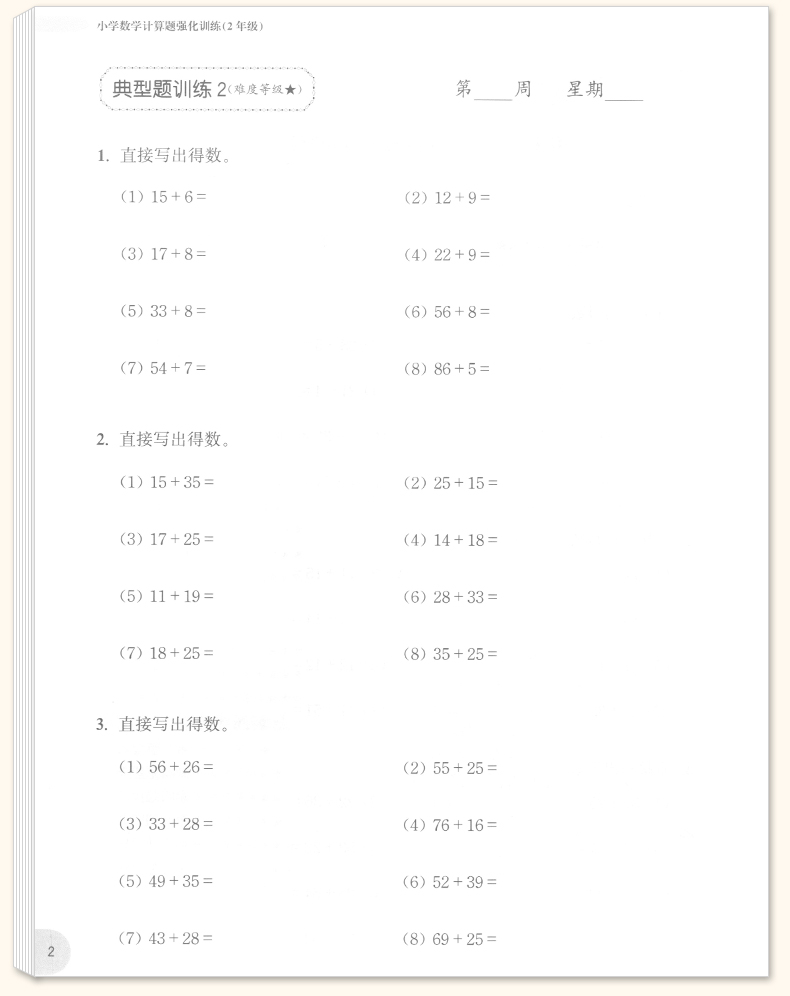 小学数学计算题强化训练(2年级)

典型题训练2(难度等级★)

第____周 星期____

1. 直接写出得数。

(1) $15+6=$ (2) $12+9=$

(3) $17+8=$ (4) $22+9=$

(5) $33+8=$ (6) $56+8=$

(7) $54+7=$ (8) $86+5=$

2. 直接写出得数。

(1) $15+35=$ (2) $25+15=$

(3) $17+25=$ (4) $14+18=$

(5) $11+19=$ (6) $28+33=$

(7) $18+25=$ (8) $35+25=$

3. 直接写出得数。

(1) $56+26=$ (2) $55+25=$

(3) $33+28=$ (4) $76+16=$

(5) $49+35=$ (6) $52+39=$

(7) $43+28=$ (8) $69+25=$

2